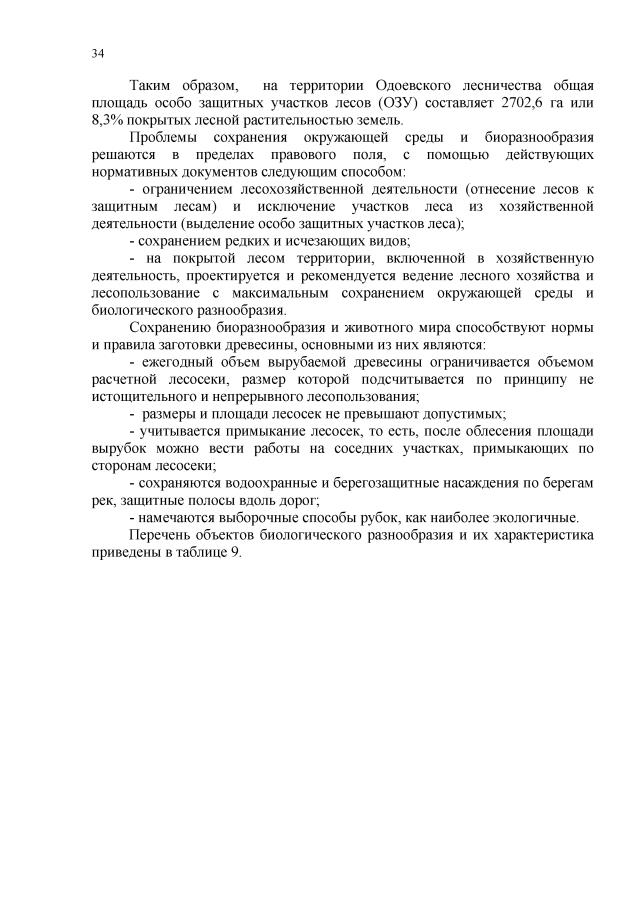 34

Таким образом, на территории Одоевского лесничества общая площадь особо защитных участков лесов (ОЗУ) составляет 2702,6 га или 8,3% покрытых лесной растительностью земель.

Проблемы сохранения окружающей среды и биоразнообразия решаются в пределах правового поля, с помощью действующих нормативных документов следующим способом:

- ограничением лесохозяйственной деятельности (отнесение лесов к защитным лесам) и исключение участков леса из хозяйственной деятельности (выделение особо защитных участков леса);

- сохранением редких и исчезающих видов;

- на покрытой лесом территории, включенной в хозяйственную деятельность, проектируется и рекомендуется ведение лесного хозяйства и лесопользование с максимальным сохранением окружающей среды и биологического разнообразия.

Сохранению биоразнообразия и животного мира способствуют нормы и правила заготовки древесины, основными из них являются:

- ежегодный объем вырубаемой древесины ограничивается объемом расчетной лесосеки, размер которой подсчитывается по принципу не истощительного и непрерывного лесопользования;

- размеры и площади лесосек не превышают допустимых;

- учитывается примыкание лесосек, то есть, после облесения площади вырубок можно вести работы на соседних участках, примыкающих по сторонам лесосеки;

- сохраняются водоохранные и берегозащитные насаждения по берегам рек, защитные полосы вдоль дорог;

- намечаются выборочные способы рубок, как наиболее экологичные.

Перечень объектов биологического разнообразия и их характеристика приведены в таблице 9.